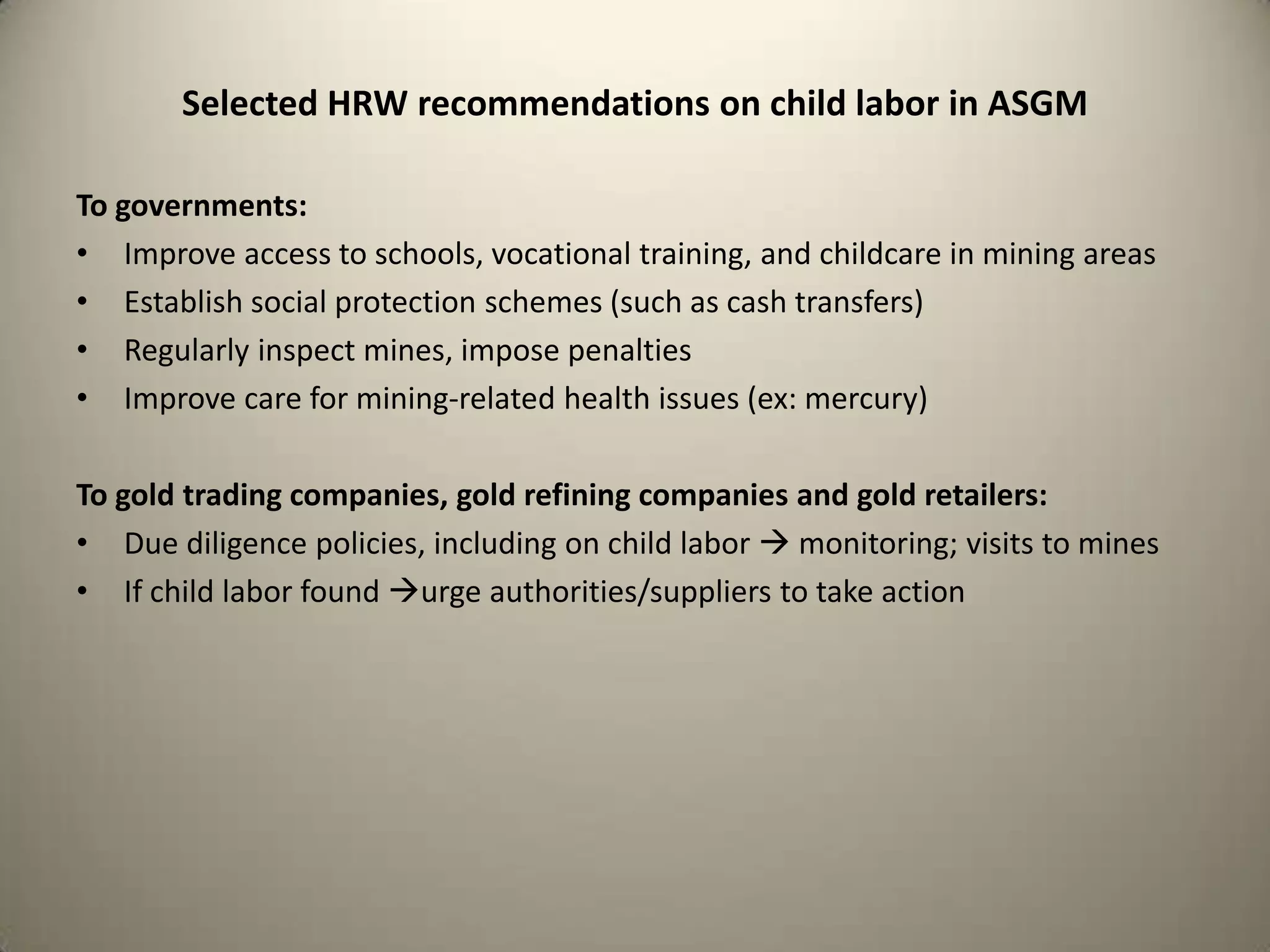 Selected HRW recommendations on child labor in ASGM

To governments:
• Improve access to schools, vocational training, and childcare in mining areas
• Establish social protection schemes (such as cash transfers)
• Regularly inspect mines, impose penalties
• Improve care for mining-related health issues (ex: mercury)

To gold trading companies, gold refining companies and gold retailers:
• Due diligence policies, including on child labor → monitoring; visits to mines
• If child labor found →urge authorities/suppliers to take action